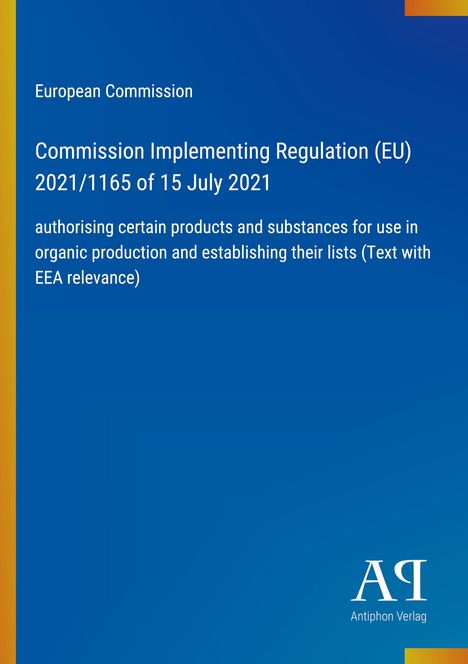 European Commission

Commission Implementing Regulation (EU) 2021/1165 of 15 July 2021

authorising certain products and substances for use in organic production and establishing their lists (Text with EEA relevance)

AP

Antiphon Verlag